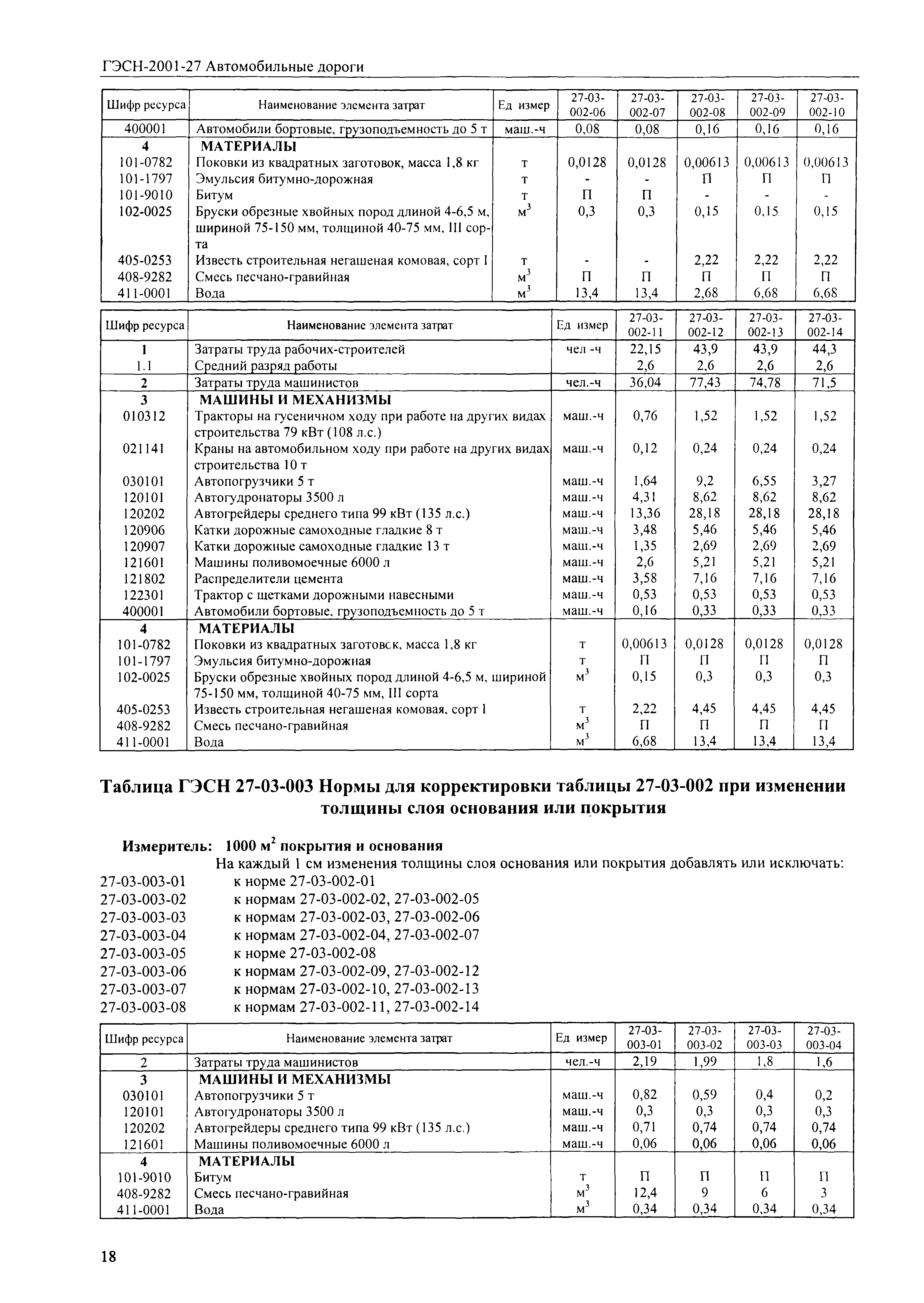 ГЭСН-2001-27 Автомобильные дороги

| Шифр ресурса | Наименование элемента затрат | Ед измер | 27-03-002-06 | 27-03-002-07 | 27-03-002-08 | 27-03-002-09 | 27-03-002-10 |
|---|---|---|---|---|---|---|---|
| 400001 | Автомобили бортовые, грузоподъемность до 5 т | маш.-ч | 0,08 | 0,08 | 0,16 | 0,16 | 0,16 |
| 4 | МАТЕРИАЛЫ | | | | | | |
| 101-0782 | Поковки из квадратных заготовок, масса 1,8 кг | т | 0,0128 | 0,0128 | 0,00613 | 0,00613 | 0,00613 |
| 101-1797 | Эмульсия битумно-дорожная | т | - | - | П | П | П |
| 101-9010 | Битум | т | П | П | - | - | - |
| 102-0025 | Бруски обрезные хвойных пород длиной 4-6,5 м, шириной 75-150 мм, толщиной 40-75 мм, III сорта | $м^3$ | 0,3 | 0,3 | 0,15 | 0,15 | 0,15 |
| 405-0253 | Известь строительная негашеная комовая, сорт I | т | - | - | 2,22 | 2,22 | 2,22 |
| 408-9282 | Смесь песчано-гравийная | $м^3$ | П | П | П | П | П |
| 411-0001 | Вода | $м^3$ | 13,4 | 13,4 | 2,68 | 6,68 | 6,68 |

| Шифр ресурса | Наименование элемента затрат | Ед измер | 27-03-002-11 | 27-03-002-12 | 27-03-002-13 | 27-03-002-14 |
|---|---|---|---|---|---|---|
| 1 | Затраты труда рабочих-строителей | чел -ч | 22,15 | 43,9 | 43,9 | 44,3 |
| 1.1 | Средний разряд работы | | 2,6 | 2,6 | 2,6 | 2,6 |
| 2 | Затраты труда машинистов | чел.-ч | 36,04 | 77,43 | 74,78 | 71,5 |
| 3 | МАШИНЫ И МЕХАНИЗМЫ | | | | | |
| 010312 | Тракторы на гусеничном ходу при работе на других видах строительства 79 кВт (108 л.с.) | маш.-ч | 0,76 | 1,52 | 1,52 | 1,52 |
| 021141 | Краны на автомобильном ходу при работе на других видах строительства 10 т | маш.-ч | 0,12 | 0,24 | 0,24 | 0,24 |
| 030101 | Автопогрузчики 5 т | маш.-ч | 1,64 | 9,2 | 6,55 | 3,27 |
| 120101 | Автогудронаторы 3500 л | маш.-ч | 4,31 | 8,62 | 8,62 | 8,62 |
| 120202 | Автогрейдеры среднего типа 99 кВт (135 л.с.) | маш.-ч | 13,36 | 28,18 | 28,18 | 28,18 |
| 120906 | Катки дорожные самоходные гладкие 8 т | маш.-ч | 3,48 | 5,46 | 5,46 | 5,46 |
| 120907 | Катки дорожные самоходные гладкие 13 т | маш.-ч | 1,35 | 2,69 | 2,69 | 2,69 |
| 121601 | Машины поливомоечные 6000 л | маш.-ч | 2,6 | 5,21 | 5,21 | 5,21 |
| 121802 | Распределители цемента | маш.-ч | 3,58 | 7,16 | 7,16 | 7,16 |
| 122301 | Трактор с щетками дорожными навесными | маш.-ч | 0,53 | 0,53 | 0,53 | 0,53 |
| 400001 | Автомобили бортовые, грузоподъемность до 5 т | маш.-ч | 0,16 | 0,33 | 0,33 | 0,33 |
| 4 | МАТЕРИАЛЫ | | | | | |
| 101-0782 | Поковки из квадратных заготовок, масса 1,8 кг | т | 0,00613 | 0,0128 | 0,0128 | 0,0128 |
| 101-1797 | Эмульсия битумно-дорожная | т | П | П | П | П |
| 102-0025 | Бруски обрезные хвойных пород длиной 4-6,5 м, шириной 75-150 мм, толщиной 40-75 мм, III сорта | $м^3$ | 0,15 | 0,3 | 0,3 | 0,3 |
| 405-0253 | Известь строительная негашеная комовая, сорт I | т | 2,22 | 4,45 | 4,45 | 4,45 |
| 408-9282 | Смесь песчано-гравийная | $м^3$ | П | П | П | П |
| 411-0001 | Вода | $м^3$ | 6,68 | 13,4 | 13,4 | 13,4 |

Таблица ГЭСН 27-03-003 Нормы для корректировки таблицы 27-03-002 при изменении толщины слоя основания или покрытия

Измеритель: 1000 $м^2$ покрытия и основания
На каждый 1 см изменения толщины слоя основания или покрытия добавлять или исключать:
27-03-003-01 к норме 27-03-002-01
27-03-003-02 к нормам 27-03-002-02, 27-03-002-05
27-03-003-03 к нормам 27-03-002-03, 27-03-002-06
27-03-003-04 к нормам 27-03-002-04, 27-03-002-07
27-03-003-05 к норме 27-03-002-08
27-03-003-06 к нормам 27-03-002-09, 27-03-002-12
27-03-003-07 к нормам 27-03-002-10, 27-03-002-13
27-03-003-08 к нормам 27-03-002-11, 27-03-002-14

| Шифр ресурса | Наименование элемента затрат | Ед измер | 27-03-003-01 | 27-03-003-02 | 27-03-003-03 | 27-03-003-04 |
|---|---|---|---|---|---|---|
| 2 | Затраты труда машинистов | чел.-ч | 2,19 | 1,99 | 1,8 | 1,6 |
| 3 | МАШИНЫ И МЕХАНИЗМЫ | | | | | |
| 030101 | Автопогрузчики 5 т | маш.-ч | 0,82 | 0,59 | 0,4 | 0,2 |
| 120101 | Автогудронаторы 3500 л | маш.-ч | 0,3 | 0,3 | 0,3 | 0,3 |
| 120202 | Автогрейдеры среднего типа 99 кВт (135 л.с.) | маш.-ч | 0,71 | 0,74 | 0,74 | 0,74 |
| 121601 | Машины поливомоечные 6000 л | маш.-ч | 0,06 | 0,06 | 0,06 | 0,06 |
| 4 | МАТЕРИАЛЫ | | | | | |
| 101-9010 | Битум | т | П | П | П | П |
| 408-9282 | Смесь песчано-гравийная | $м^3$ | 12,4 | 9 | 6 | 3 |
| 411-0001 | Вода | $м^3$ | 0,34 | 0,34 | 0,34 | 0,34 |

18